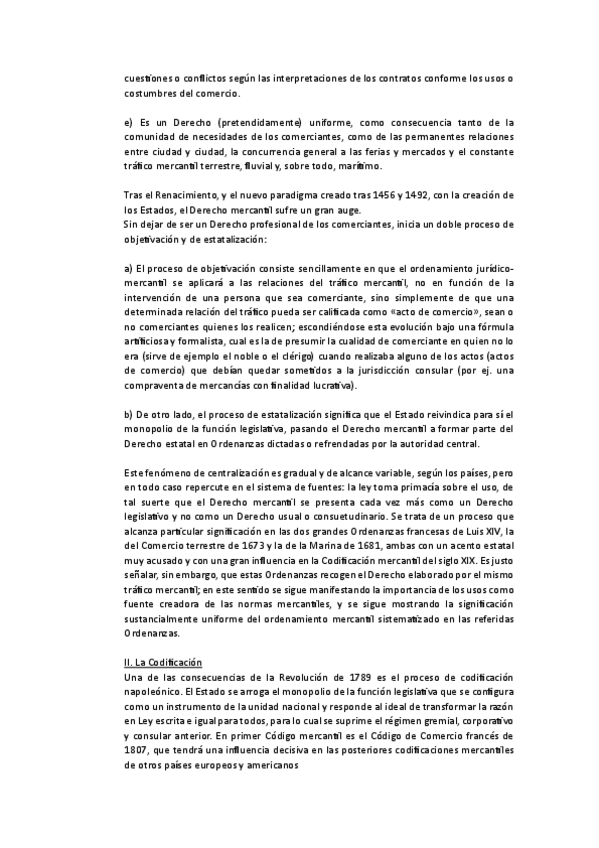 cuestiones o conflictos según las interpretaciones de los contratos conforme los usos o costumbres del comercio.

e) Es un Derecho (pretendidamente) uniforme, como consecuencia tanto de la comunidad de necesidades de los comerciantes, como de las permanentes relaciones entre ciudad y ciudad, la concurrencia general a las ferias y mercados y el constante tráfico mercantil terrestre, fluvial y, sobre todo, marítimo.

Tras el Renacimiento, y el nuevo paradigma creado tras 1456 y 1492, con la creación de los Estados, el Derecho mercantil sufre un gran auge.
Sin dejar de ser un Derecho profesional de los comerciantes, inicia un doble proceso de objetivación y de estatalización:

a) El proceso de objetivación consiste sencillamente en que el ordenamiento jurídico-mercantil se aplicará a las relaciones del tráfico mercantil, no en función de la intervención de una persona que sea comerciante, sino simplemente de que una determinada relación del tráfico pueda ser calificada como «acto de comercio», sean o no comerciantes quienes los realicen; escondiéndose esta evolución bajo una fórmula artificiosa y formalista, cual es la de presumir la cualidad de comerciante en quien no lo era (sirve de ejemplo el noble o el clérigo) cuando realizaba alguno de los actos (actos de comercio) que debían quedar sometidos a la jurisdicción consular (por ej. una compraventa de mercancías con finalidad lucrativa).

b) De otro lado, el proceso de estatalización significa que el Estado reivindica para sí el monopolio de la función legislativa, pasando el Derecho mercantil a formar parte del Derecho estatal en Ordenanzas dictadas o refrendadas por la autoridad central.

Este fenómeno de centralización es gradual y de alcance variable, según los países, pero en todo caso repercute en el sistema de fuentes: la ley toma primacía sobre el uso, de tal suerte que el Derecho mercantil se presenta cada vez más como un Derecho legislativo y no como un Derecho usual o consuetudinario. Se trata de un proceso que alcanza particular significación en las dos grandes Ordenanzas francesas de Luis XIV, la del Comercio terrestre de 1673 y la de la Marina de 1681, ambas con un acento estatal muy acusado y con una gran influencia en la Codificación mercantil del siglo XIX. Es justo señalar, sin embargo, que estas Ordenanzas recogen el Derecho elaborado por el mismo tráfico mercantil; en este sentido se sigue manifestando la importancia de los usos como fuente creadora de las normas mercantiles, y se sigue mostrando la significación sustancialmente uniforme del ordenamiento mercantil sistematizado en las referidas Ordenanzas.

II. La Codificación
Una de las consecuencias de la Revolución de 1789 es el proceso de codificación napoleónico. El Estado se arroga el monopolio de la función legislativa que se configura como un instrumento de la unidad nacional y responde al ideal de transformar la razón en Ley escrita e igual para todos, para lo cual se suprime el régimen gremial, corporativo y consular anterior. En primer Código mercantil es el Código de Comercio francés de 1807, que tendrá una influencia decisiva en las posteriores codificaciones mercantiles de otros países europeos y americanos